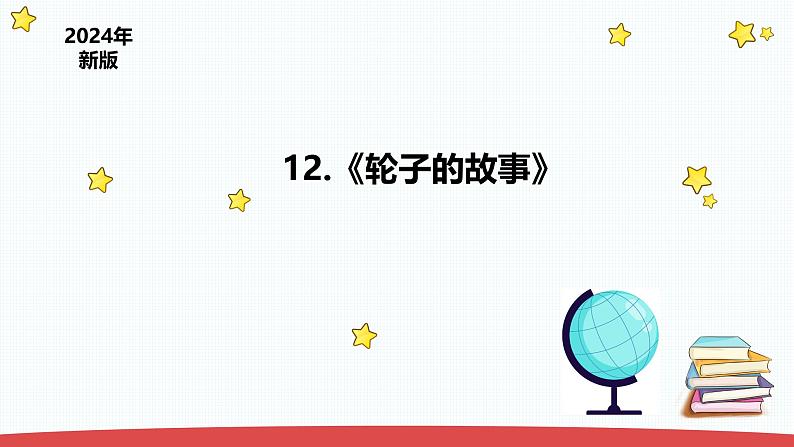 2024年
新版

12.《轮子的故事》